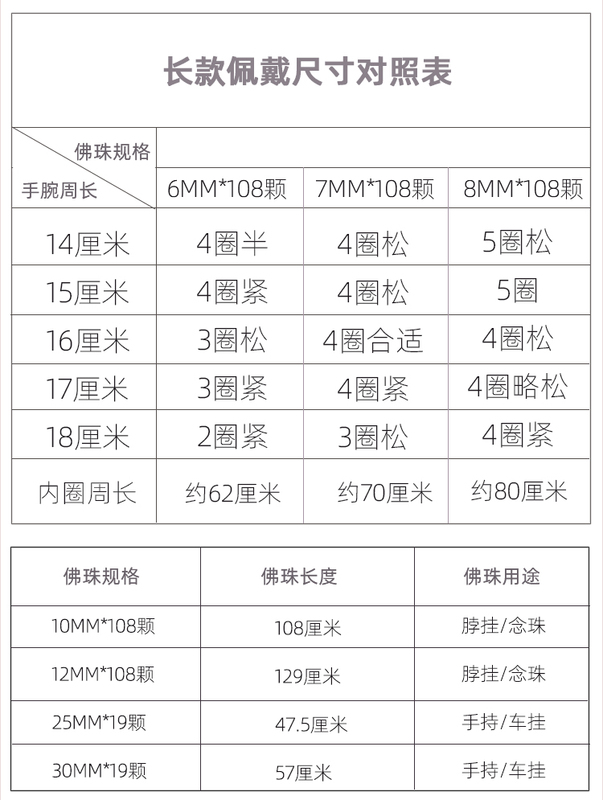 长款佩戴尺寸对照表

| 佛珠规格 / 手腕周长 | 6MM*108颗 | 7MM*108颗 | 8MM*108颗 |
|---|---|---|---|
| 14厘米 | 4圈半 | 4圈松 | 5圈松 |
| 15厘米 | 4圈紧 | 4圈松 | 5圈 |
| 16厘米 | 3圈松 | 4圈合适 | 4圈松 |
| 17厘米 | 3圈紧 | 4圈紧 | 4圈略松 |
| 18厘米 | 2圈紧 | 3圈松 | 4圈紧 |
| 内圈周长 | 约62厘米 | 约70厘米 | 约80厘米 |

| 佛珠规格 | 佛珠长度 | 佛珠用途 |
|---|---|---|
| 10MM*108颗 | 108厘米 | 脖挂/念珠 |
| 12MM*108颗 | 129厘米 | 脖挂/念珠 |
| 25MM*19颗 | 47.5厘米 | 手持/车挂 |
| 30MM*19颗 | 57厘米 | 手持/车挂 |